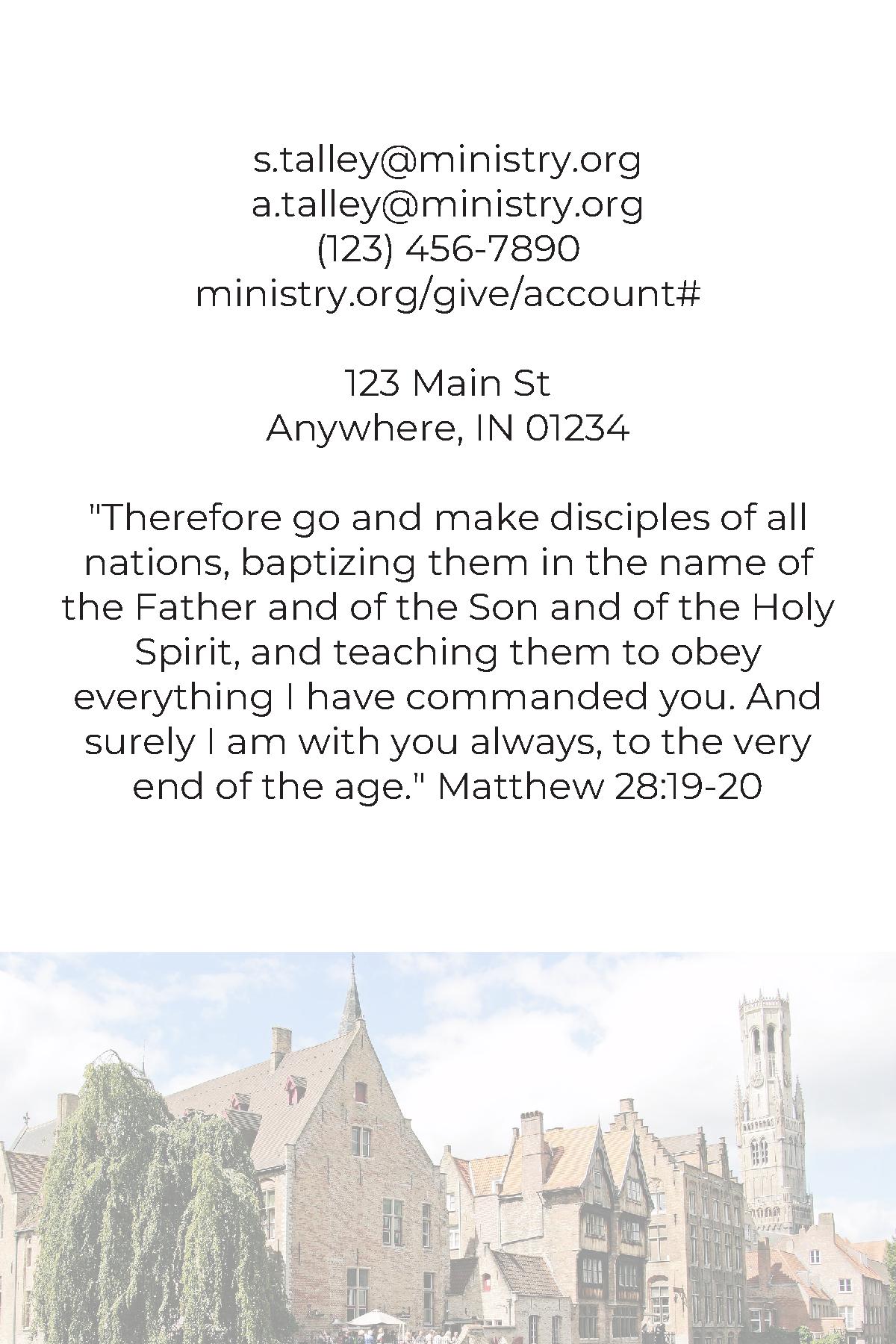 s.talley@ministry.org
a.talley@ministry.org
(123) 456-7890
ministry.org/give/account#

123 Main St
Anywhere, IN 01234

"Therefore go and make disciples of all nations, baptizing them in the name of the Father and of the Son and of the Holy Spirit, and teaching them to obey everything I have commanded you. And surely I am with you always, to the very end of the age." Matthew 28:19-20